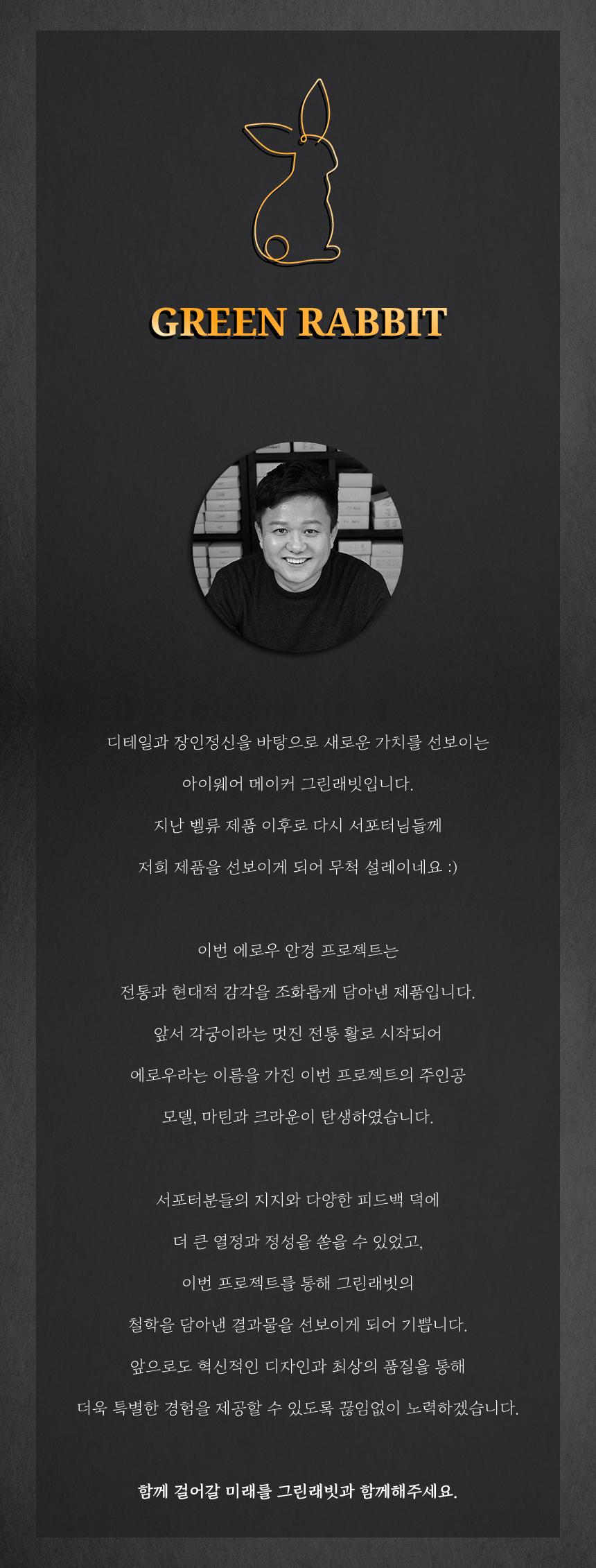 GREEN RABBIT

디테일과 장인정신을 바탕으로 새로운 가치를 선보이는
아이웨어 메이커 그린래빗입니다.
지난 벨류 제품 이후로 다시 서포터님들께
저희 제품을 선보이게 되어 무척 설레이네요 :)

이번 에로우 안경 프로젝트는
전통과 현대적 감각을 조화롭게 담아낸 제품입니다.
앞서 각궁이라는 멋진 전통 활로 시작되어
에로우라는 이름을 가진 이번 프로젝트의 주인공
모델, 마틴과 크라운이 탄생하였습니다.

서포터분들의 지지와 다양한 피드백 덕에
더 큰 열정과 정성을 쏟을 수 있었고,
이번 프로젝트를 통해 그린래빗의
철학을 담아낸 결과물을 선보이게 되어 기쁩니다.
앞으로도 혁신적인 디자인과 최상의 품질을 통해
더욱 특별한 경험을 제공할 수 있도록 끊임없이 노력하겠습니다.

함께 걸어갈 미래를 그린래빗과 함께해주세요.